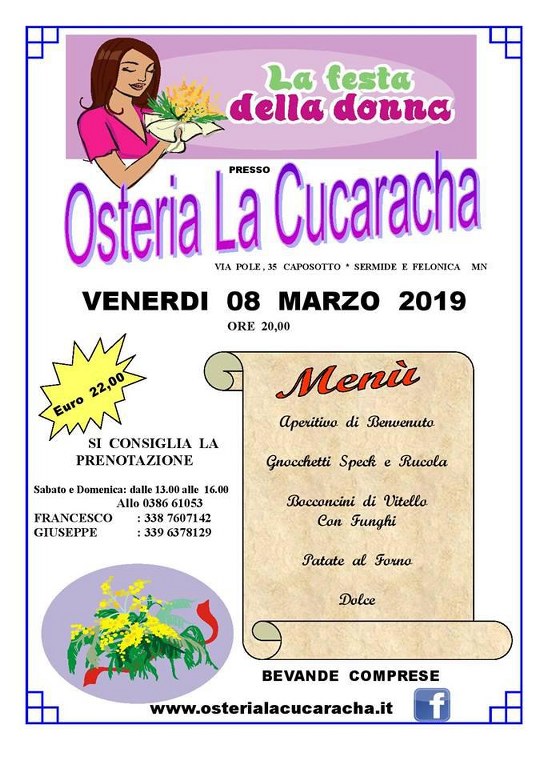 La festa della donna

PRESSO

Osteria La Cucaracha

VIA POLE , 35 CAPOSOTTO * SERMIDE E FELONICA MN

VENERDI 08 MARZO 2019

ORE 20,00

Euro 22,00

SI CONSIGLIA LA PRENOTAZIONE

Sabato e Domenica: dalle 13.00 alle 16.00
Allo 0386 61053
FRANCESCO : 338 7607142
GIUSEPPE : 339 6378129

Menù

Aperitivo di Benvenuto

Gnocchetti Speck e Rucola

Bocconcini di Vitello Con Funghi

Patate al Forno

Dolce

BEVANDE COMPRESE

www.osterialacucaracha.it

f